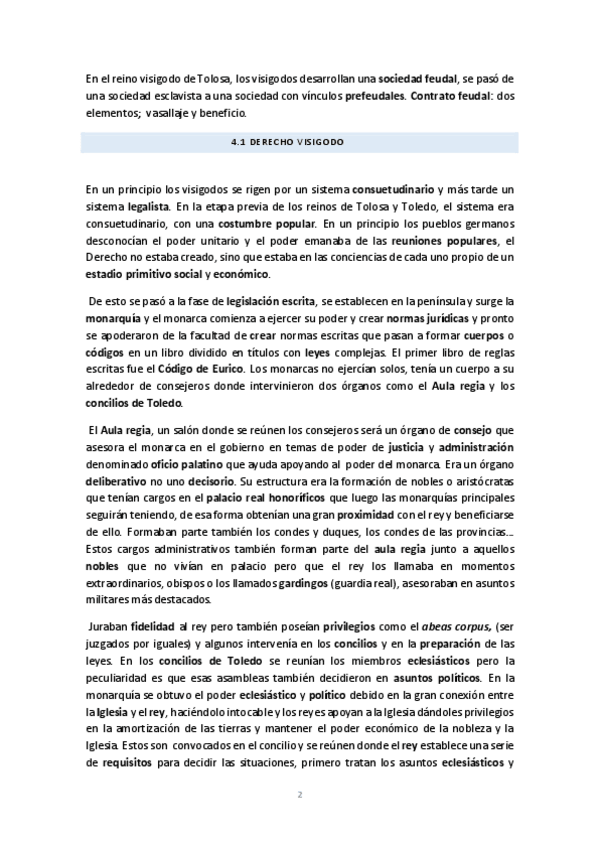 En el reino visigodo de Tolosa, los visigodos desarrollan una sociedad feudal, se pasó de una sociedad esclavista a una sociedad con vínculos prefeudales. Contrato feudal: dos elementos; vasallaje y beneficio.

4.1 DERECHO VISIGODO

En un principio los visigodos se rigen por un sistema consuetudinario y más tarde un sistema legalista. En la etapa previa de los reinos de Tolosa y Toledo, el sistema era consuetudinario, con una costumbre popular. En un principio los pueblos germanos desconocían el poder unitario y el poder emanaba de las reuniones populares, el Derecho no estaba creado, sino que estaba en las conciencias de cada uno propio de un estadio primitivo social y económico.

De esto se pasó a la fase de legislación escrita, se establecen en la península y surge la monarquía y el monarca comienza a ejercer su poder y crear normas jurídicas y pronto se apoderaron de la facultad de crear normas escritas que pasan a formar cuerpos o códigos en un libro dividido en títulos con leyes complejas. El primer libro de reglas escritas fue el Código de Eurico. Los monarcas no ejercían solos, tenía un cuerpo a su alrededor de consejeros donde intervinieron dos órganos como el Aula regia y los concilios de Toledo.

El Aula regia, un salón donde se reúnen los consejeros será un órgano de consejo que asesora el monarca en el gobierno en temas de poder de justicia y administración denominado oficio palatino que ayuda apoyando al poder del monarca. Era un órgano deliberativo no uno decisorio. Su estructura era la formación de nobles o aristócratas que tenían cargos en el palacio real honoríficos que luego las monarquías principales seguirán teniendo, de esa forma obtenían una gran proximidad con el rey y beneficiarse de ello. Formaban parte también los condes y duques, los condes de las provincias... Estos cargos administrativos también forman parte del aula regia junto a aquellos nobles que no vivían en palacio pero que el rey los llamaba en momentos extraordinarios, obispos o los llamados gardingos (guardia real), asesoraban en asuntos militares más destacados.

Juraban fidelidad al rey pero también poseían privilegios como el abeas corpus, (ser juzgados por iguales) y algunos intervenía en los concilios y en la preparación de las leyes. En los concilios de Toledo se reunían los miembros eclesiásticos pero la peculiaridad es que esas asambleas también decidieron en asuntos políticos. En la monarquía se obtuvo el poder eclesiástico y político debido en la gran conexión entre la Iglesia y el rey, haciéndolo intocable y los reyes apoyan a la Iglesia dándoles privilegios en la amortización de las tierras y mantener el poder económico de la nobleza y la Iglesia. Estos son convocados en el concilio y se reúnen donde el rey establece una serie de requisitos para decidir las situaciones, primero tratan los asuntos eclesiásticos y

2